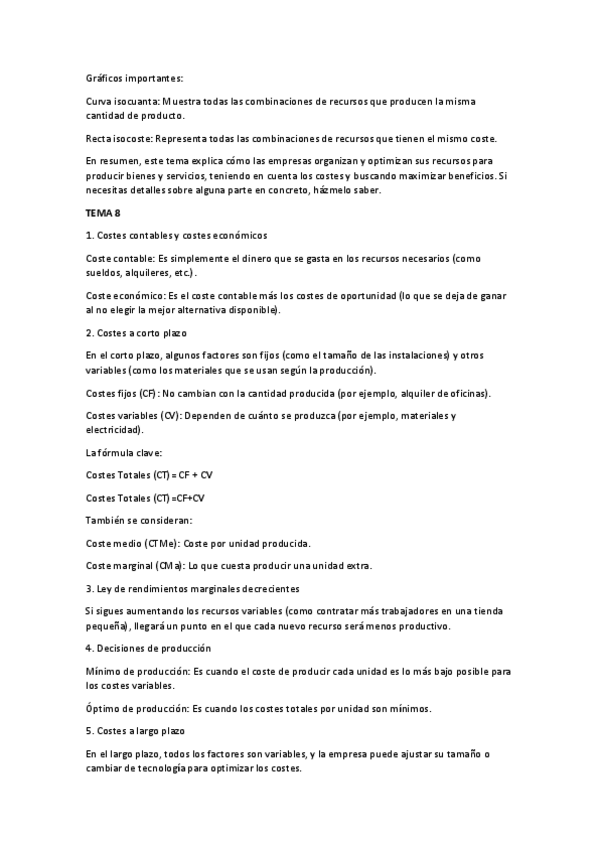 Gráficos importantes:

Curva isocuanta: Muestra todas las combinaciones de recursos que producen la misma cantidad de producto.

Recta isocoste: Representa todas las combinaciones de recursos que tienen el mismo coste.

En resumen, este tema explica cómo las empresas organizan y optimizan sus recursos para producir bienes y servicios, teniendo en cuenta los costes y buscando maximizar beneficios. Si necesitas detalles sobre alguna parte en concreto, házmelo saber.

TEMA 8

1. Costes contables y costes económicos

Coste contable: Es simplemente el dinero que se gasta en los recursos necesarios (como sueldos, alquileres, etc.).

Coste económico: Es el coste contable más los costes de oportunidad (lo que se deja de ganar al no elegir la mejor alternativa disponible).

2. Costes a corto plazo

En el corto plazo, algunos factores son fijos (como el tamaño de las instalaciones) y otros variables (como los materiales que se usan según la producción).

Costes fijos (CF): No cambian con la cantidad producida (por ejemplo, alquiler de oficinas).

Costes variables (CV): Dependen de cuánto se produzca (por ejemplo, materiales y electricidad).

La fórmula clave:

Costes Totales (CT) = CF + CV

Costes Totales (CT) =CF+CV

También se consideran:

Coste medio (CTMe): Coste por unidad producida.

Coste marginal (CMa): Lo que cuesta producir una unidad extra.

3. Ley de rendimientos marginales decrecientes

Si sigues aumentando los recursos variables (como contratar más trabajadores en una tienda pequeña), llegará un punto en el que cada nuevo recurso será menos productivo.

4. Decisiones de producción

Mínimo de producción: Es cuando el coste de producir cada unidad es lo más bajo posible para los costes variables.

Óptimo de producción: Es cuando los costes totales por unidad son mínimos.

5. Costes a largo plazo

En el largo plazo, todos los factores son variables, y la empresa puede ajustar su tamaño o cambiar de tecnología para optimizar los costes.